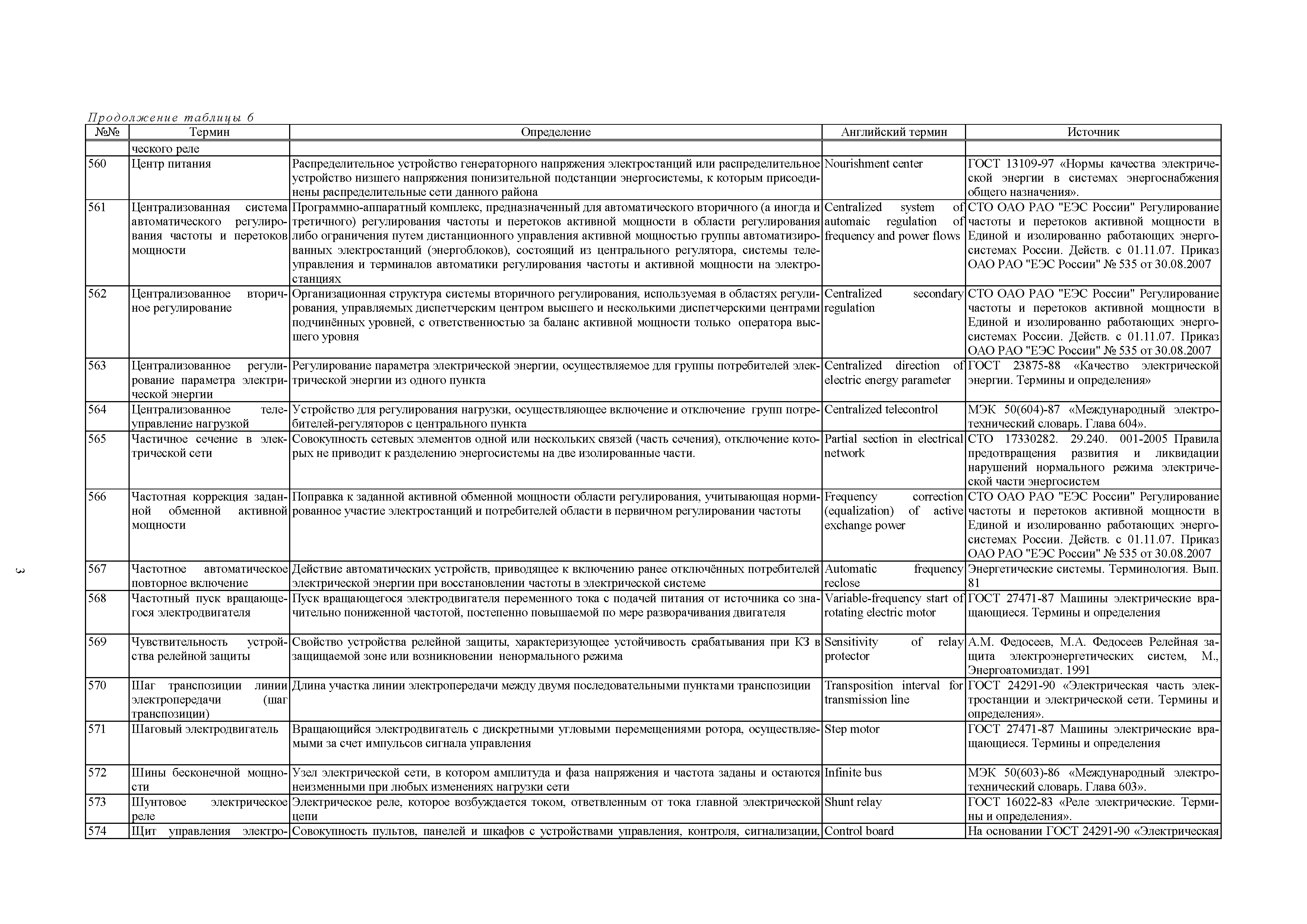 Продолжение таблицы 6

| №№ | Термин | Определение | Английский термин | Источник |
|---|---|---|---|---|
| | ческого реле | | | |
| 560 | Центр питания | Распределительное устройство генераторного напряжения электростанций или распределительное устройство низшего напряжения понизительной подстанции энергосистемы, к которым присоединены распределительные сети данного района | Nourishment center | ГОСТ 13109-97 «Нормы качества электрической энергии в системах энергоснабжения общего назначения». |
| 561 | Централизованная система автоматического регулирования частоты и перетоков мощности | Программно-аппаратный комплекс, предназначенный для автоматического вторичного (а иногда и третичного) регулирования частоты и перетоков активной мощности в области регулирования либо ограничения путем дистанционного управления активной мощностью группы автоматизированных электростанций (энергоблоков), состоящий из центрального регулятора, системы телеуправления и терминалов автоматики регулирования частоты и активной мощности на электростанциях | Centralized system of automaic regulation of frequency and power flows | СТО ОАО РАО "ЕЭС России" Регулирование частоты и перетоков активной мощности в Единой и изолированно работающих энергосистемах России. Действ. с 01.11.07. Приказ ОАО РАО "ЕЭС России" № 535 от 30.08.2007 |
| 562 | Централизованное вторичное регулирование | Организационная структура системы вторичного регулирования, используемая в областях регулирования, управляемых диспетчерским центром высшего и несколькими диспетчерскими центрами подчинённых уровней, с ответственностью за баланс активной мощности только оператора высшего уровня | Centralized secondary regulation | СТО ОАО РАО "ЕЭС России" Регулирование частоты и перетоков активной мощности в Единой и изолированно работающих энергосистемах России. Действ. с 01.11.07. Приказ ОАО РАО "ЕЭС России" № 535 от 30.08.2007 |
| 563 | Централизованное регулирование параметра электрической энергии | Регулирование параметра электрической энергии, осуществляемое для группы потребителей электрической энергии из одного пункта | Centralized direction of electric energy parameter | ГОСТ 23875-88 «Качество электрической энергии. Термины и определения» |
| 564 | Централизованное телеуправление нагрузкой | Устройство для регулирования нагрузки, осуществляющее включение и отключение групп потребителей-регуляторов с центрального пункта | Centralized telecontrol | МЭК 50(604)-87 «Международный электротехнический словарь. Глава 604». |
| 565 | Частичное сечение в электрической сети | Совокупность сетевых элементов одной или нескольких связей (часть сечения), отключение которых не приводит к разделению энергосистемы на две изолированные части. | Partial section in electrical network | СТО 17330282. 29.240. 001-2005 Правила предотвращения развития и ликвидации нарушений нормального режима электрической части энергосистем |
| 566 | Частотная коррекция заданной обменной активной мощности | Поправка к заданной активной обменной мощности области регулирования, учитывающая нормированное участие электростанций и потребителей области в первичном регулировании частоты | Frequency correction (equalization) of active exchange power | СТО ОАО РАО "ЕЭС России" Регулирование частоты и перетоков активной мощности в Единой и изолированно работающих энергосистемах России. Действ. с 01.11.07. Приказ ОАО РАО "ЕЭС России" № 535 от 30.08.2007 |
| 567 | Частотное автоматическое повторное включение | Действие автоматических устройств, приводящее к включению ранее отключённых потребителей электрической энергии при восстановлении частоты в электрической системе | Automatic frequency reclose | Энергетические системы. Терминология. Вып. 81 |
| 568 | Частотный пуск вращающегося электродвигателя | Пуск вращающегося электродвигателя переменного тока с подачей питания от источника со значительно пониженной частотой, постепенно повышаемой по мере разворачивания двигателя | Variable-frequency start of rotating electric motor | ГОСТ 27471-87 Машины электрические вращающиеся. Термины и определения |
| 569 | Чувствительность устройства релейной защиты | Свойство устройства релейной защиты, характеризующее устойчивость срабатывания при КЗ в защищаемой зоне или возникновении ненормального режима | Sensitivity of relay protector | А.М. Федосеев, М.А. Федосеев Релейная защита электроэнергетических систем, М., Энергоатомиздат. 1991 |
| 570 | Шаг транспозиции линии электропередачи (шаг транспозиции) | Длина участка линии электропередачи между двумя последовательными пунктами транспозиции | Transposition interval for transmission line | ГОСТ 24291-90 «Электрическая часть электростанции и электрической сети. Термины и определения». |
| 571 | Шаговый электродвигатель | Вращающийся электродвигатель с дискретными угловыми перемещениями ротора, осуществляемыми за счет импульсов сигнала управления | Step motor | ГОСТ 27471-87 Машины электрические вращающиеся. Термины и определения |
| 572 | Шины бесконечной мощности | Узел электрической сети, в котором амплитуда и фаза напряжения и частота заданы и остаются неизменными при любых изменениях нагрузки сети | Infinite bus | МЭК 50(603)-86 «Международный электротехнический словарь. Глава 603». |
| 573 | Шунтовое электрическое реле | Электрическое реле, которое возбуждается током, ответвленным от тока главной электрической цепи | Shunt relay | ГОСТ 16022-83 «Реле электрические. Термины и определения». |
| 574 | Щит управления электро- | Совокупность пультов, панелей и шкафов с устройствами управления, контроля, сигнализации, | Control board | На основании ГОСТ 24291-90 «Электрическая |

3